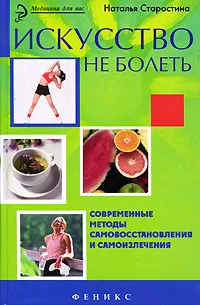 Медицина для вас

Наталья Старостина

ИСКУССТВО НЕ БОЛЕТЬ

СОВРЕМЕННЫЕ МЕТОДЫ САМОВОССТАНОВЛЕНИЯ И САМОИЗЛЕЧЕНИЯ

ФЕНИКС